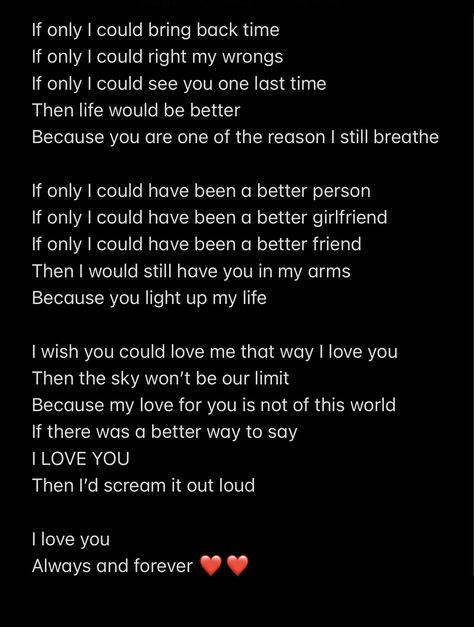 If only I could bring back time
If only I could right my wrongs
If only I could see you one last time
Then life would be better
Because you are one of the reason I still breathe

If only I could have been a better person
If only I could have been a better girlfriend
If only I could have been a better friend
Then I would still have you in my arms
Because you light up my life

I wish you could love me that way I love you
Then the sky won't be our limit
Because my love for you is not of this world
If there was a better way to say
I LOVE YOU
Then I'd scream it out loud

I love you
Always and forever ❤️❤️